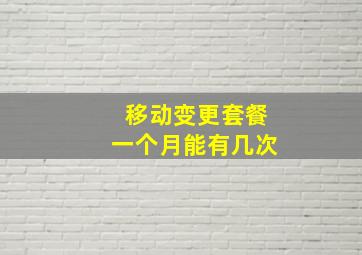 移动变更套餐
一个月能有几次